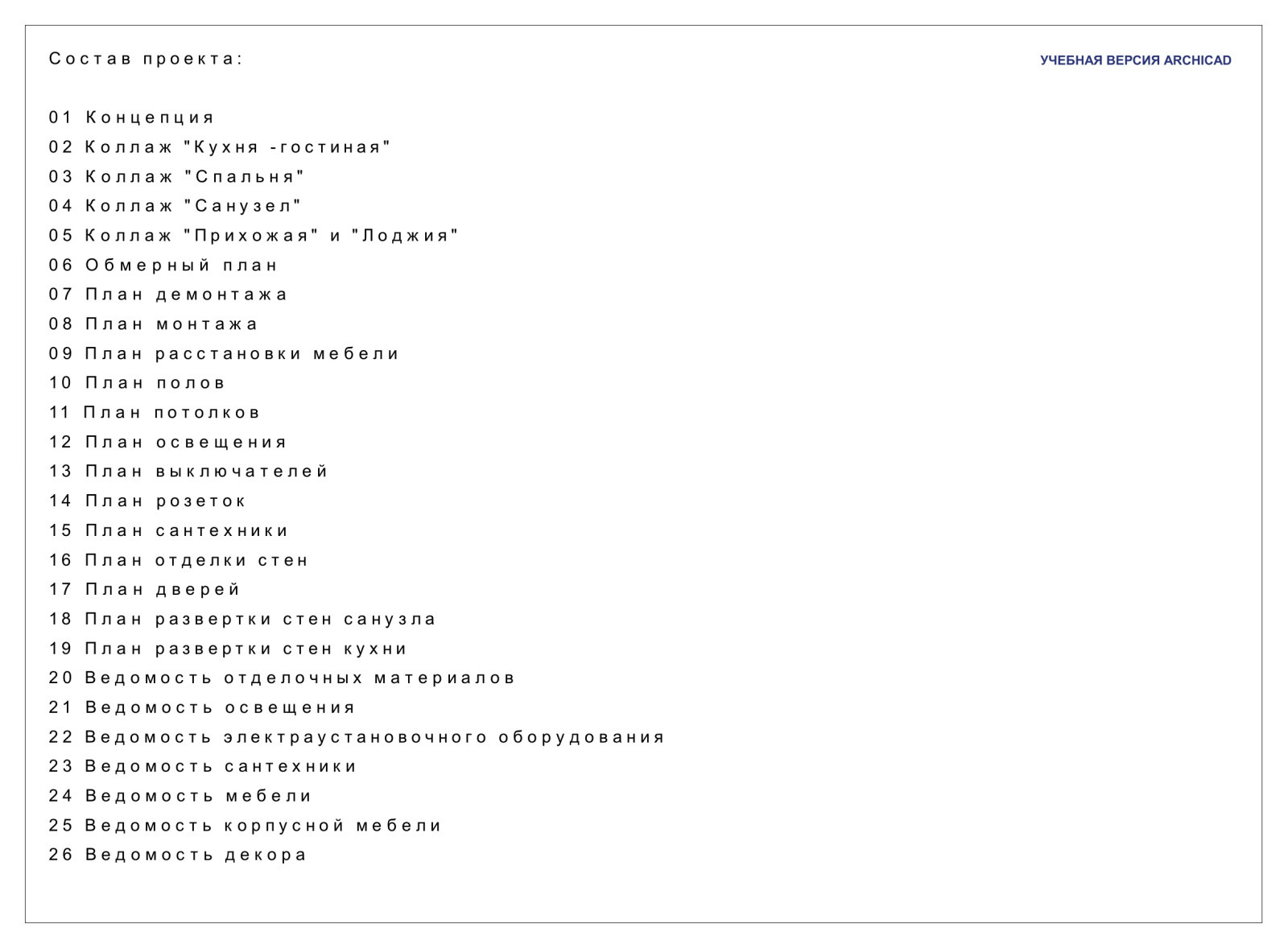 Состав проекта:

УЧЕБНАЯ ВЕРСИЯ ARCHICAD

01 Концепция
02 Коллаж "Кухня -гостиная"
03 Коллаж "Спальня"
04 Коллаж "Санузел"
05 Коллаж "Прихожая" и "Лоджия"
06 Обмерный план
07 План демонтажа
08 План монтажа
09 План расстановки мебели
10 План полов
11 План потолков
12 План освещения
13 План выключателей
14 План розеток
15 План сантехники
16 План отделки стен
17 План дверей
18 План развертки стен санузла
19 План развертки стен кухни
20 Ведомость отделочных материалов
21 Ведомость освещения
22 Ведомость электраустановочного оборудования
23 Ведомость сантехники
24 Ведомость мебели
25 Ведомость корпусной мебели
26 Ведомость декора